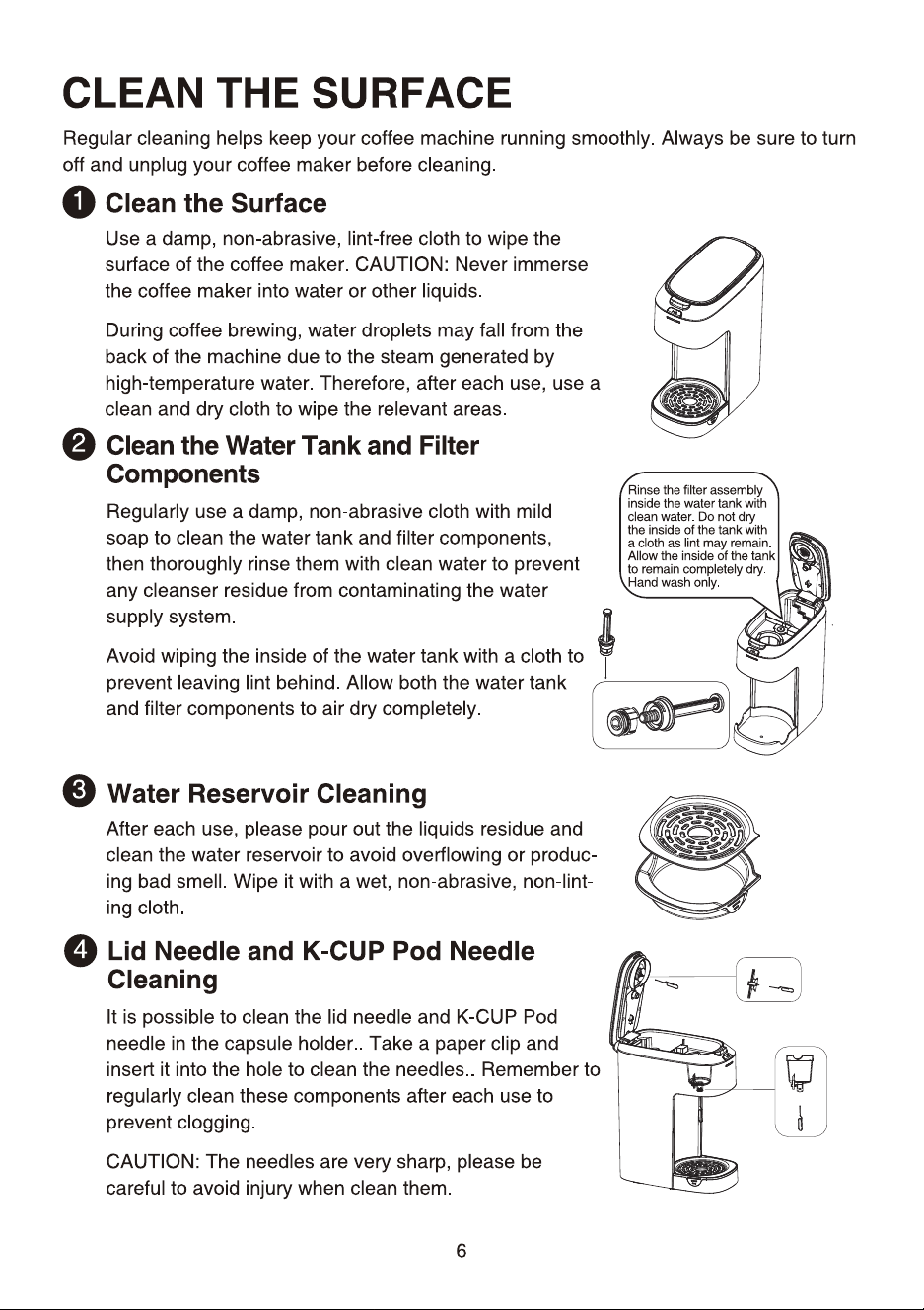 CLEAN THE SURFACE

Regular cleaning helps keep your coffee machine running smoothly. Always be sure to turn off and unplug your coffee maker before cleaning.

1 Clean the Surface

Use a damp, non-abrasive, lint-free cloth to wipe the surface of the coffee maker. CAUTION: Never immerse the coffee maker into water or other liquids.

During coffee brewing, water droplets may fall from the back of the machine due to the steam generated by high-temperature water. Therefore, after each use, use a clean and dry cloth to wipe the relevant areas.

2 Clean the Water Tank and Filter Components

Regularly use a damp, non-abrasive cloth with mild soap to clean the water tank and filter components, then thoroughly rinse them with clean water to prevent any cleanser residue from contaminating the water supply system.

Avoid wiping the inside of the water tank with a cloth to prevent leaving lint behind. Allow both the water tank and filter components to air dry completely.

Rinse the filter assembly inside the water tank with clean water. Do not dry the inside of the tank with a cloth as lint may remain. Allow the inside of the tank to remain completely dry. Hand wash only.

3 Water Reservoir Cleaning

After each use, please pour out the liquids residue and clean the water reservoir to avoid overflowing or producing bad smell. Wipe it with a wet, non-abrasive, non-linting cloth.

4 Lid Needle and K-CUP Pod Needle Cleaning

It is possible to clean the lid needle and K-CUP Pod needle in the capsule holder.. Take a paper clip and insert it into the hole to clean the needles.. Remember to regularly clean these components after each use to prevent clogging.

CAUTION: The needles are very sharp, please be careful to avoid injury when clean them.

6